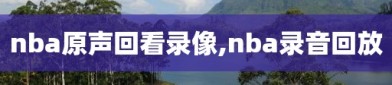 nba原声回看录像,nba录音回放